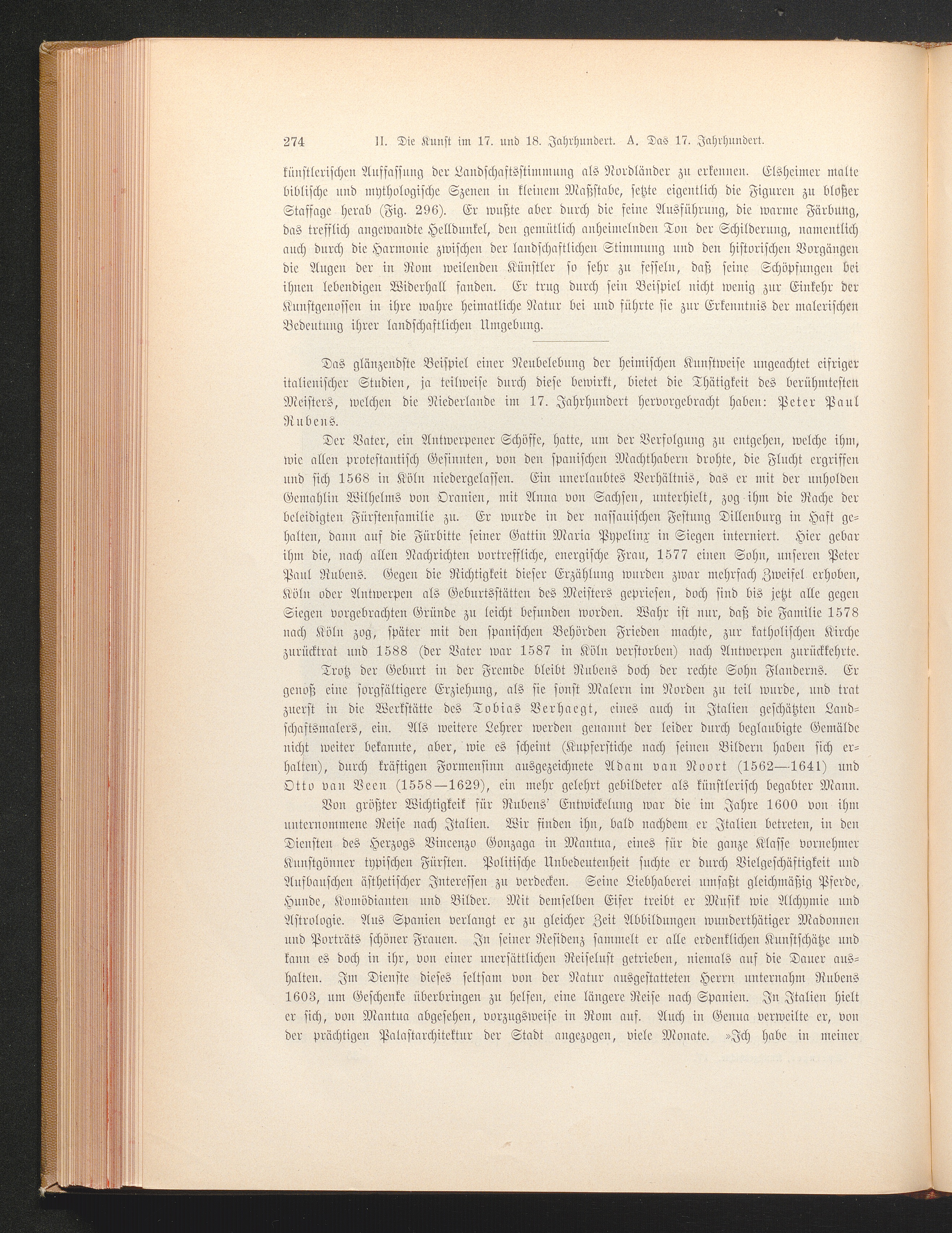 274 II. Die Kunst im 17. und 18. Jahrhundert. A. Das 17. Jahrhundert.

künstlerischen Auffassung der Landschaftsstimmung als Nordländer zu erkennen. Elsheimer malte biblische und mythologische Szenen in kleinem Maßstabe, setzte eigentlich die Figuren zu bloßer Staffage herab (Fig. 296). Er wußte aber durch die feine Ausführung, die warme Färbung, das trefflich angewandte Helldunkel, den gemütlich anheimelnden Ton der Schilderung, namentlich auch durch die Harmonie zwischen der landschaftlichen Stimmung und den historischen Vorgängen die Augen der in Rom weilenden Künstler so sehr zu fesseln, daß seine Schöpfungen bei ihnen lebendigen Widerhall fanden. Er trug durch sein Beispiel nicht wenig zur Einkehr der Kunstgenossen in ihre wahre heimatliche Natur bei und führte sie zur Erkenntnis der malerischen Bedeutung ihrer landschaftlichen Umgebung.

Das glänzendste Beispiel einer Neubelebung der heimischen Kunstweise ungeachtet eifriger italienischer Studien, ja teilweise durch diese bewirkt, bietet die Thätigkeit des berühmtesten Meisters, welchen die Niederlande im 17. Jahrhundert hervorgebracht haben: Peter Paul Rubens.

Der Vater, ein Antwerpener Schöffe, hatte, um der Verfolgung zu entgehen, welche ihm, wie allen protestantisch Gesinnten, von den spanischen Machthabern drohte, die Flucht ergriffen und sich 1568 in Köln niedergelassen. Ein unerlaubtes Verhältnis, das er mit der unholden Gemahlin Wilhelms von Oranien, mit Anna von Sachsen, unterhielt, zog ihm die Rache der beleidigten Fürstenfamilie zu. Er wurde in der nassauischen Festung Dillenburg in Haft gehalten, dann auf die Fürbitte seiner Gattin Maria Pypelinx in Siegen interniert. Hier gebar ihm die, nach allen Nachrichten vortreffliche, energische Frau, 1577 einen Sohn, unseren Peter Paul Rubens. Gegen die Richtigkeit dieser Erzählung wurden zwar mehrfach Zweifel erhoben, Köln oder Antwerpen als Geburtsstätten des Meisters gepriesen, doch sind bis jetzt alle gegen Siegen vorgebrachten Gründe zu leicht befunden worden. Wahr ist nur, daß die Familie 1578 nach Köln zog, später mit den spanischen Behörden Frieden machte, zur katholischen Kirche zurücktrat und 1588 (der Vater war 1587 in Köln verstorben) nach Antwerpen zurückkehrte.

Trotz der Geburt in der Fremde bleibt Rubens doch der rechte Sohn Flanderns. Er genoß eine sorgfältigere Erziehung, als sie sonst Malern im Norden zu teil wurde, und trat zuerst in die Werkstätte des Tobias Verhaegt, eines auch in Italien geschätzten Landschaftsmalers, ein. Als weitere Lehrer werden genannt der leider durch beglaubigte Gemälde nicht weiter bekannte, aber, wie es scheint (Kupferstiche nach seinen Bildern haben sich erhalten), durch kräftigen Formensinn ausgezeichnete Adam van Noort (1562—1641) und Otto van Veen (1558—1629), ein mehr gelehrt gebildeter als künstlerisch begabter Mann.

Von größter Wichtigkeit für Rubens' Entwickelung war die im Jahre 1600 von ihm unternommene Reise nach Italien. Wir finden ihn, bald nachdem er Italien betreten, in den Diensten des Herzogs Vincenzo Gonzaga in Mantua, eines für die ganze Klasse vornehmer Kunstgönner typischen Fürsten. Politische Unbedeutenheit suchte er durch Vielgeschäftigkeit und Aufbauschen ästhetischer Interessen zu verdecken. Seine Liebhaberei umfaßt gleichmäßig Pferde, Hunde, Komödianten und Bilder. Mit demselben Eifer treibt er Musik wie Alchymie und Astrologie. Aus Spanien verlangt er zu gleicher Zeit Abbildungen wunderthätiger Madonnen und Porträts schöner Frauen. In seiner Residenz sammelt er alle erdenklichen Kunstschätze und kann es doch in ihr, von einer unersättlichen Reiselust getrieben, niemals auf die Dauer aushalten. Im Dienste dieses seltsam von der Natur ausgestatteten Herrn unternahm Rubens 1603, um Geschenke überbringen zu helfen, eine längere Reise nach Spanien. In Italien hielt er sich, von Mantua abgesehen, vorzugsweise in Rom auf. Auch in Genua verweilte er, von der prächtigen Palastarchitektur der Stadt angezogen, viele Monate. »Ich habe in meiner